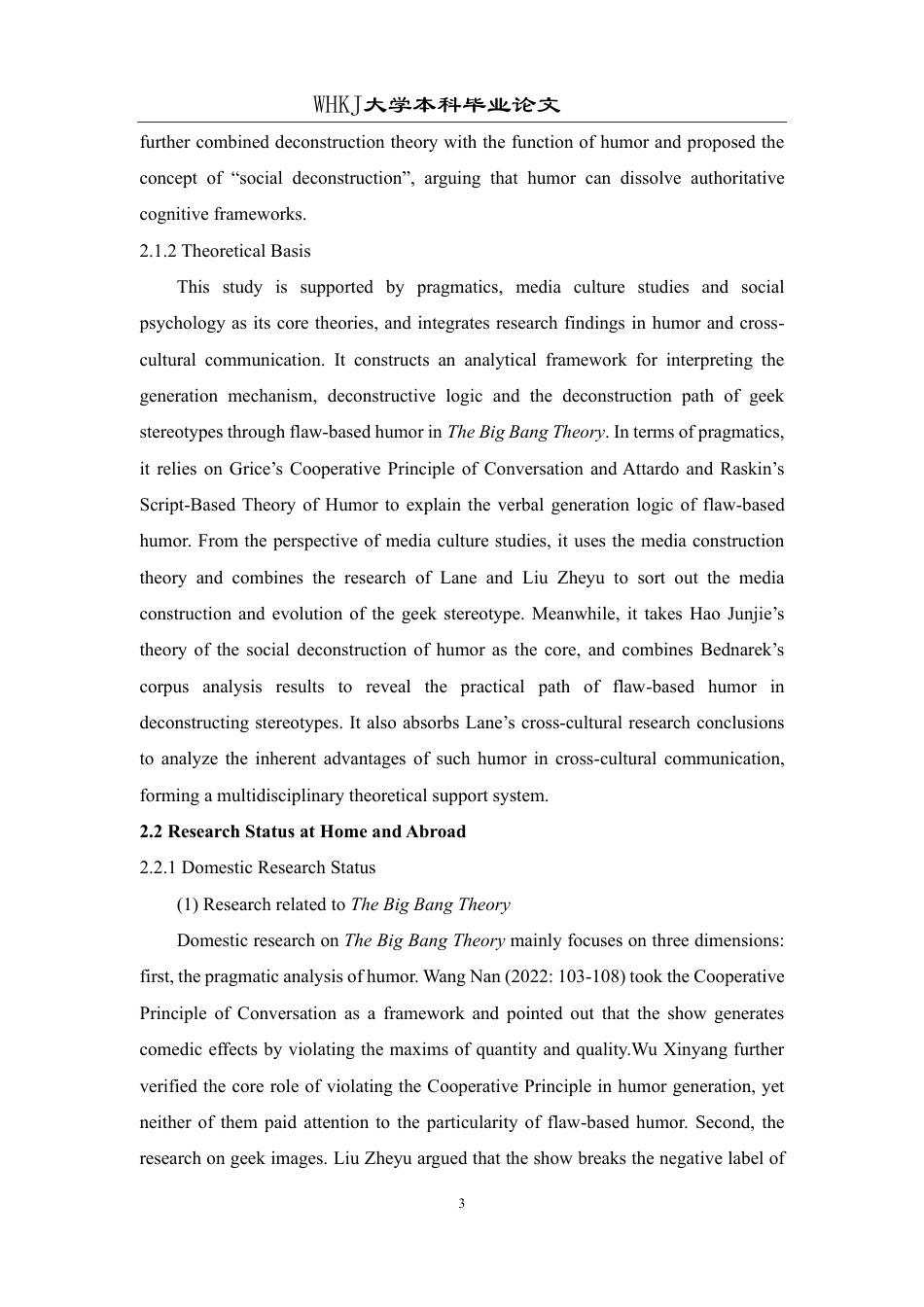 WHKJ大学本科毕业论文

further combined deconstruction theory with the function of humor and proposed the concept of “social deconstruction”, arguing that humor can dissolve authoritative cognitive frameworks.

2.1.2 Theoretical Basis

This study is supported by pragmatics, media culture studies and social psychology as its core theories, and integrates research findings in humor and cross-cultural communication. It constructs an analytical framework for interpreting the generation mechanism, deconstructive logic and the deconstruction path of geek stereotypes through flaw-based humor in The Big Bang Theory. In terms of pragmatics, it relies on Grice’s Cooperative Principle of Conversation and Attardo and Raskin’s Script-Based Theory of Humor to explain the verbal generation logic of flaw-based humor. From the perspective of media culture studies, it uses the media construction theory and combines the research of Lane and Liu Zheyu to sort out the media construction and evolution of the geek stereotype. Meanwhile, it takes Hao Junjie’s theory of the social deconstruction of humor as the core, and combines Bednarek’s corpus analysis results to reveal the practical path of flaw-based humor in deconstructing stereotypes. It also absorbs Lane’s cross-cultural research conclusions to analyze the inherent advantages of such humor in cross-cultural communication, forming a multidisciplinary theoretical support system.

2.2 Research Status at Home and Abroad

2.2.1 Domestic Research Status

(1) Research related to The Big Bang Theory

Domestic research on The Big Bang Theory mainly focuses on three dimensions: first, the pragmatic analysis of humor. Wang Nan (2022: 103-108) took the Cooperative Principle of Conversation as a framework and pointed out that the show generates comedic effects by violating the maxims of quantity and quality.Wu Xinyang further verified the core role of violating the Cooperative Principle in humor generation, yet neither of them paid attention to the particularity of flaw-based humor. Second, the research on geek images. Liu Zheyu argued that the show breaks the negative label of

3